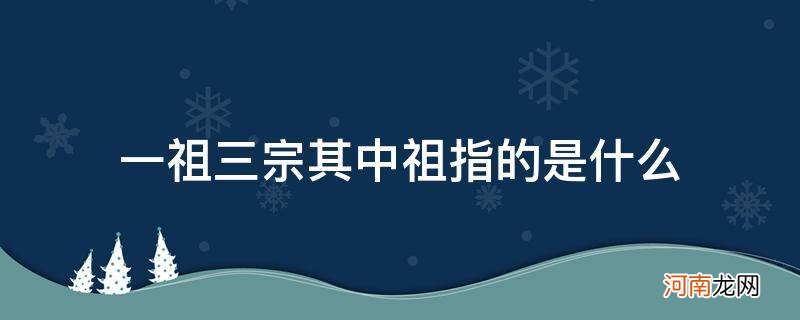 一祖三宗其中祖指的是什么

河南龙网